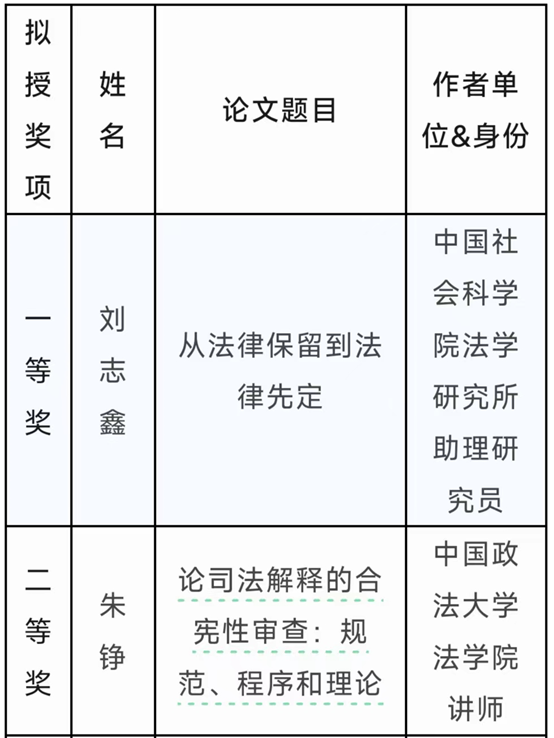 | 拟授奖项 | 姓名 | 论文题目 | 作者单位&身份 |
|---|---|---|---|
| 一等奖 | 刘志鑫 | 从法律保留到法律先定 | 中国社会科学院法学研究所助理研究员 |
| 二等奖 | 朱铮 | 论司法解释的合宪性审查：规范、程序和理论 | 中国政法大学法学院讲师 |